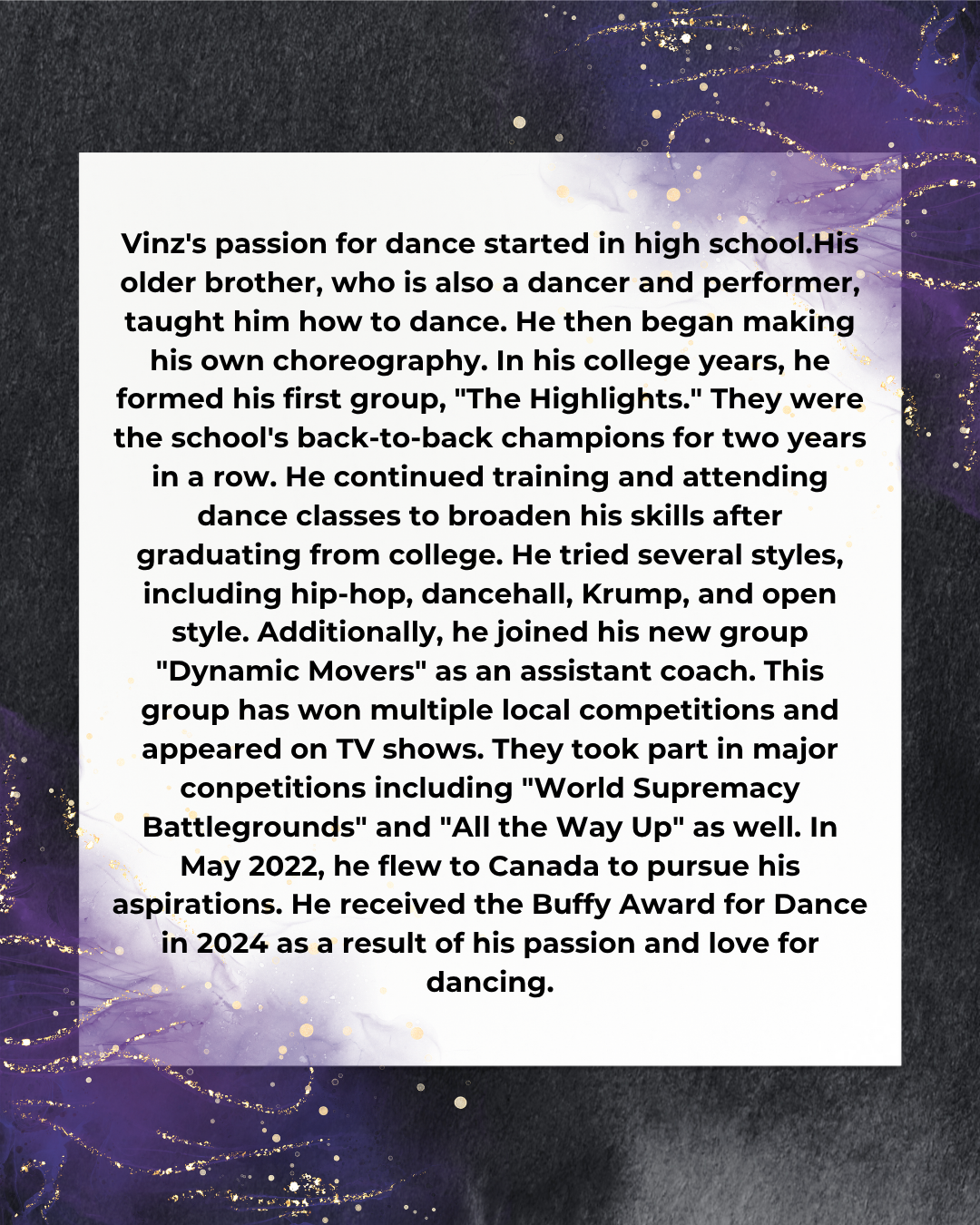 Vinz's passion for dance started in high school.His older brother, who is also a dancer and performer, taught him how to dance. He then began making his own choreography. In his college years, he formed his first group, "The Highlights." They were the school's back-to-back champions for two years in a row. He continued training and attending dance classes to broaden his skills after graduating from college. He tried several styles, including hip-hop, dancehall, Krump, and open style. Additionally, he joined his new group "Dynamic Movers" as an assistant coach. This group has won multiple local competitions and appeared on TV shows. They took part in major conpetitions including "World Supremacy Battlegrounds" and "All the Way Up" as well. In May 2022, he flew to Canada to pursue his aspirations. He received the Buffy Award for Dance in 2024 as a result of his passion and love for dancing.